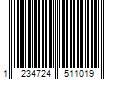 1 234724 511019